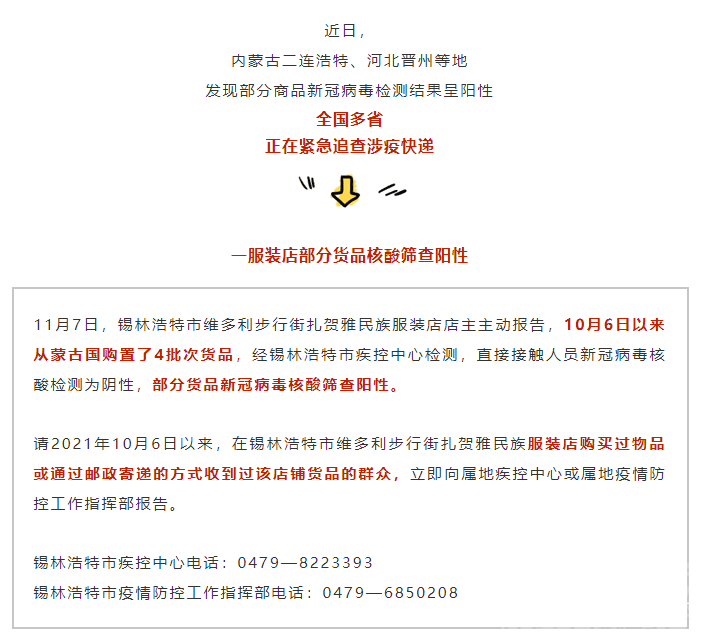 近日，
内蒙古二连浩特、河北晋州等地
发现部分商品新冠病毒检测结果呈阳性
全国多省
正在紧急追查涉疫快递

一服装店部分货品核酸筛查阳性

11月7日，锡林浩特市维多利步行街扎贺雅民族服装店店主主动报告，10月6日以来从蒙古国购置了4批次货品，经锡林浩特市疾控中心检测，直接接触人员新冠病毒核酸检测为阴性，部分货品新冠病毒核酸筛查阳性。

请2021年10月6日以来，在锡林浩特市维多利步行街扎贺雅民族服装店购买过物品或通过邮政寄递的方式收到过该店铺货品的群众，立即向属地疾控中心或属地疫情防控工作指挥部报告。

锡林浩特市疾控中心电话：0479—8223393
锡林浩特市疫情防控工作指挥部电话：0479—6850208